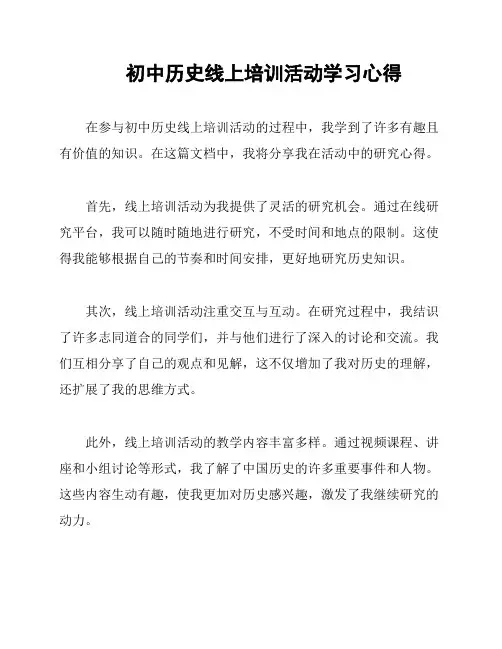 初中历史线上培训活动学习心得

在参与初中历史线上培训活动的过程中，我学到了许多有趣且有价值的知识。在这篇文档中，我将分享我在活动中的研究心得。

首先，线上培训活动为我提供了灵活的研究机会。通过在线研究平台，我可以随时随地进行研究，不受时间和地点的限制。这使得我能够根据自己的节奏和时间安排，更好地研究历史知识。

其次，线上培训活动注重交互与互动。在研究过程中，我结识了许多志同道合的同学们，并与他们进行了深入的讨论和交流。我们互相分享了自己的观点和见解，这不仅增加了我对历史的理解，还扩展了我的思维方式。

此外，线上培训活动的教学内容丰富多样。通过视频课程、讲座和小组讨论等形式，我了解了中国历史的许多重要事件和人物。这些内容生动有趣，使我更加对历史感兴趣，激发了我继续研究的动力。